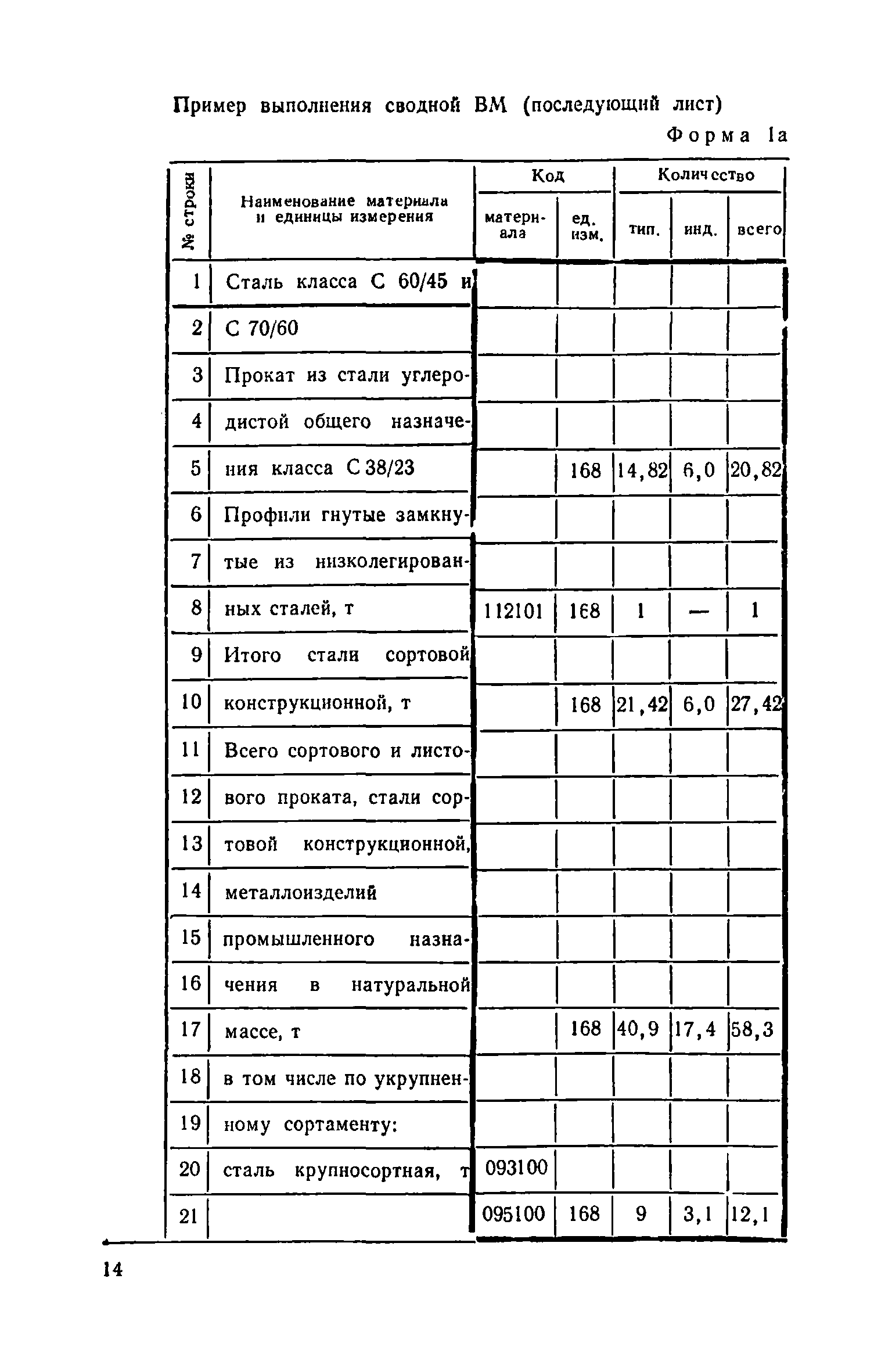 Пример выполнения сводной ВМ (последующий лист)

Форма 1а

| № строки | Наименование материала и единицы измерения | Код материала | Код ед. изм. | Количество тип. | Количество инд. | Количество всего |
|---|---|---|---|---|---|---|
| 1 | Сталь класса С 60/45 и | | | | | |
| 2 | С 70/60 | | | | | |
| 3 | Прокат из стали углеро- | | | | | |
| 4 | дистой общего назначе- | | | | | |
| 5 | ния класса С 38/23 | | 168 | 14,82 | 6,0 | 20,82 |
| 6 | Профили гнутые замкну- | | | | | |
| 7 | тые из низколегирован- | | | | | |
| 8 | ных сталей, т | 112101 | 168 | 1 | — | 1 |
| 9 | Итого стали сортовой | | | | | |
| 10 | конструкционной, т | | 168 | 21,42 | 6,0 | 27,42 |
| 11 | Всего сортового и листо- | | | | | |
| 12 | вого проката, стали сор- | | | | | |
| 13 | товой конструкционной, | | | | | |
| 14 | металлоизделий | | | | | |
| 15 | промышленного назна- | | | | | |
| 16 | чения в натуральной | | | | | |
| 17 | массе, т | | 168 | 40,9 | 17,4 | 58,3 |
| 18 | в том числе по укрупнен- | | | | | |
| 19 | ному сортаменту: | | | | | |
| 20 | сталь крупносортная, т | 093100 | | | | |
| 21 | | 095100 | 168 | 9 | 3,1 | 12,1 |

14